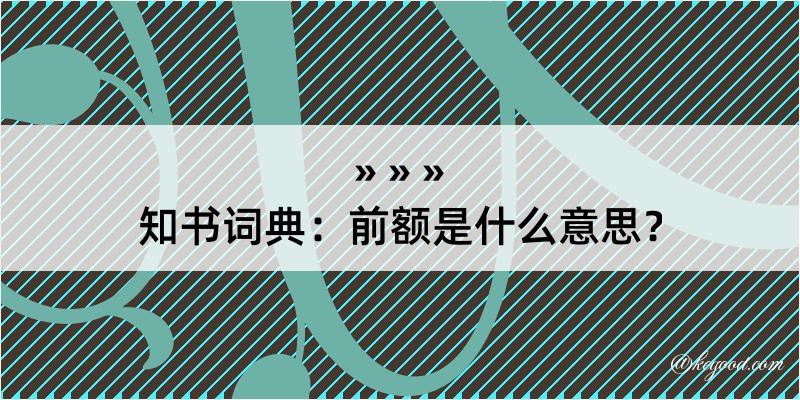 » » »
知书词典：前额是什么意思？

@kagood.com